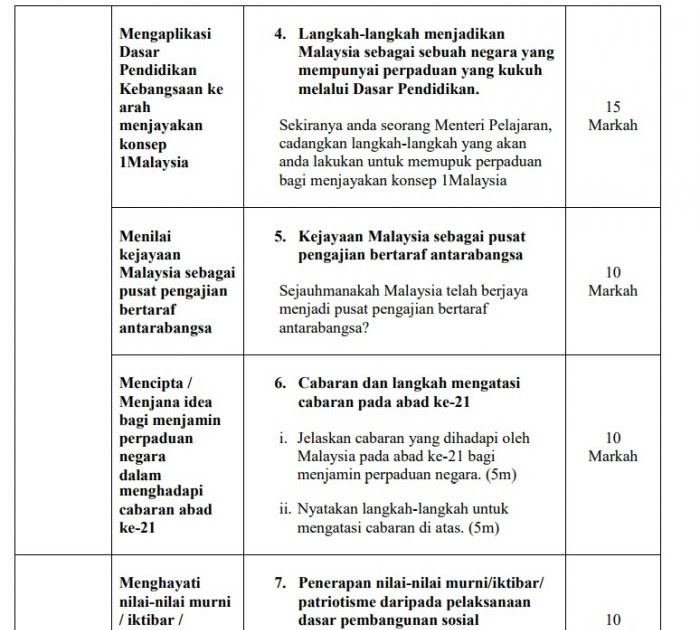 | | | | |
|---|---|---|---|
| | Mengaplikasi Dasar Pendidikan Kebangsaan ke arah menjayakan konsep 1Malaysia | 4. Langkah-langkah menjadikan Malaysia sebagai sebuah negara yang mempunyai perpaduan yang kukuh melalui Dasar Pendidikan. Sekiranya anda seorang Menteri Pelajaran, cadangkan langkah-langkah yang akan anda lakukan untuk memupuk perpaduan bagi menjayakan konsep 1Malaysia | 15 Markah |
| | Menilai kejayaan Malaysia sebagai pusat pengajian bertaraf antarabangsa | 5. Kejayaan Malaysia sebagai pusat pengajian bertaraf antarabangsa Sejauhmanakah Malaysia telah berjaya menjadi pusat pengajian bertaraf antarabangsa? | 10 Markah |
| | Mencipta / Menjana idea bagi menjamin perpaduan negara dalam menghadapi cabaran abad ke-21 | 6. Cabaran dan langkah mengatasi cabaran pada abad ke-21 i. Jelaskan cabaran yang dihadapi oleh Malaysia pada abad ke-21 bagi menjamin perpaduan negara. (5m) ii. Nyatakan langkah-langkah untuk mengatasi cabaran di atas. (5m) | 10 Markah |
| | Menghayati nilai-nilai murni / iktibar / | 7. Penerapan nilai-nilai murni/iktibar/ patriotisme daripada pelaksanaan dasar pembangunan sosial | 10 |